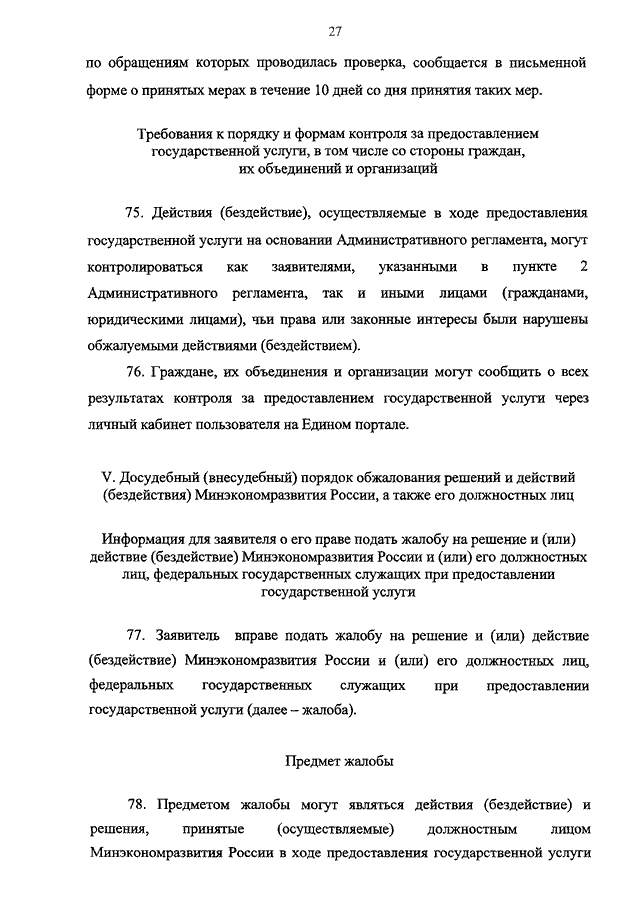 27

по обращениям которых проводилась проверка, сообщается в письменной форме о принятых мерах в течение 10 дней со дня принятия таких мер.

Требования к порядку и формам контроля за предоставлением государственной услуги, в том числе со стороны граждан, их объединений и организаций

75. Действия (бездействие), осуществляемые в ходе предоставления государственной услуги на основании Административного регламента, могут контролироваться как заявителями, указанными в пункте 2 Административного регламента, так и иными лицами (гражданами, юридическими лицами), чьи права или законные интересы были нарушены обжалуемыми действиями (бездействием).

76. Граждане, их объединения и организации могут сообщить о всех результатах контроля за предоставлением государственной услуги через личный кабинет пользователя на Едином портале.

V. Досудебный (внесудебный) порядок обжалования решений и действий (бездействия) Минэкономразвития России, а также его должностных лиц

Информация для заявителя о его праве подать жалобу на решение и (или) действие (бездействие) Минэкономразвития России и (или) его должностных лиц, федеральных государственных служащих при предоставлении государственной услуги

77. Заявитель вправе подать жалобу на решение и (или) действие (бездействие) Минэкономразвития России и (или) его должностных лиц, федеральных государственных служащих при предоставлении государственной услуги (далее – жалоба).

Предмет жалобы

78. Предметом жалобы могут являться действия (бездействие) и решения, принятые (осуществляемые) должностным лицом Минэкономразвития России в ходе предоставления государственной услуги